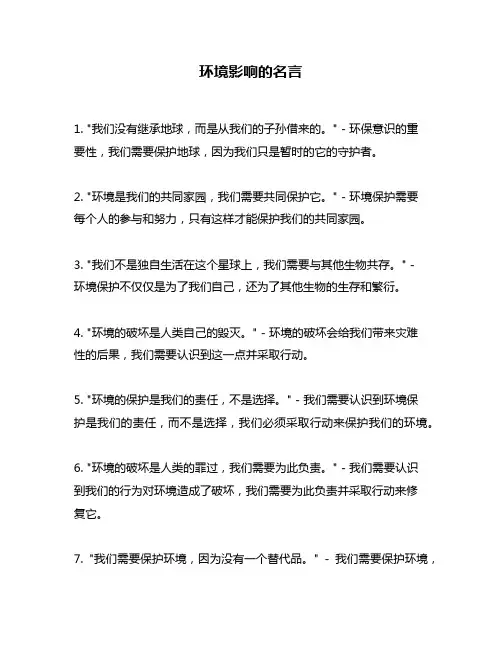 环境影响的名言

1. "我们没有继承地球，而是从我们的子孙借来的。" - 环保意识的重要性，我们需要保护地球，因为我们只是暂时的它的守护者。

2. "环境是我们的共同家园，我们需要共同保护它。" - 环境保护需要每个人的参与和努力，只有这样才能保护我们的共同家园。

3. "我们不是独自生活在这个星球上，我们需要与其他生物共存。" - 环境保护不仅仅是为了我们自己，还为了其他生物的生存和繁衍。

4. "环境的破坏是人类自己的毁灭。" - 环境的破坏会给我们带来灾难性的后果，我们需要认识到这一点并采取行动。

5. "环境的保护是我们的责任，不是选择。" - 我们需要认识到环境保护是我们的责任，而不是选择，我们必须采取行动来保护我们的环境。

6. "环境的破坏是人类的罪过，我们需要为此负责。" - 我们需要认识到我们的行为对环境造成了破坏，我们需要为此负责并采取行动来修复它。

7. "我们需要保护环境，因为没有一个替代品。" - 我们需要保护环境，